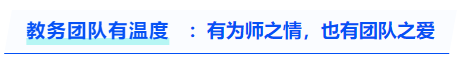 教务团队有温度 ：有为师之情，也有团队之爱